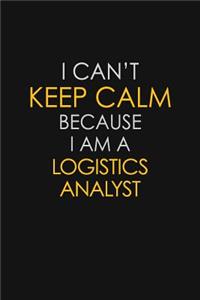 I CAN'T
KEEP CALM
BECAUSE
I AM A
LOGISTICS
ANALYST